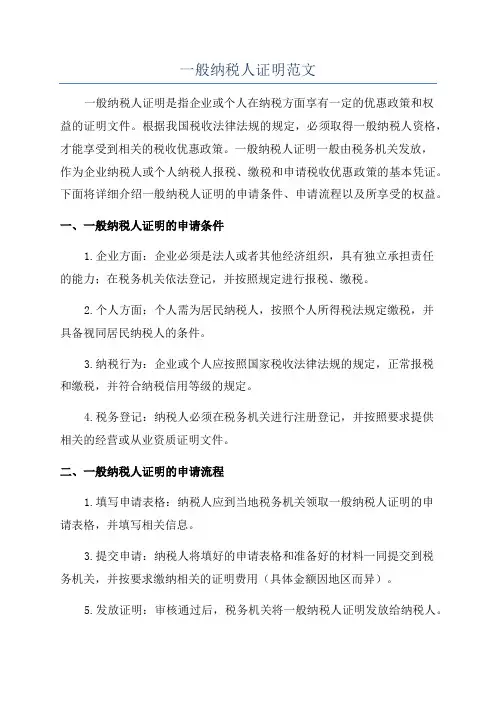 一般纳税人证明范文

一般纳税人证明是指企业或个人在纳税方面享有一定的优惠政策和权益的证明文件。根据我国税收法律法规的规定，必须取得一般纳税人资格，才能享受到相关的税收优惠政策。一般纳税人证明一般由税务机关发放，作为企业纳税人或个人纳税人报税、缴税和申请税收优惠政策的基本凭证。下面将详细介绍一般纳税人证明的申请条件、申请流程以及所享受的权益。

一、一般纳税人证明的申请条件

1.企业方面：企业必须是法人或者其他经济组织，具有独立承担责任的能力；在税务机关依法登记，并按照规定进行报税、缴税。

2.个人方面：个人需为居民纳税人，按照个人所得税法规定缴税，并具备视同居民纳税人的条件。

3.纳税行为：企业或个人应按照国家税收法律法规的规定，正常报税和缴税，并符合纳税信用等级的规定。

4.税务登记：纳税人必须在税务机关进行注册登记，并按照要求提供相关的经营或从业资质证明文件。

二、一般纳税人证明的申请流程

1.填写申请表格：纳税人应到当地税务机关领取一般纳税人证明的申请表格，并填写相关信息。

3.提交申请：纳税人将填好的申请表格和准备好的材料一同提交到税务机关，并按要求缴纳相关的证明费用（具体金额因地区而异）。

5.发放证明：审核通过后，税务机关将一般纳税人证明发放给纳税人。